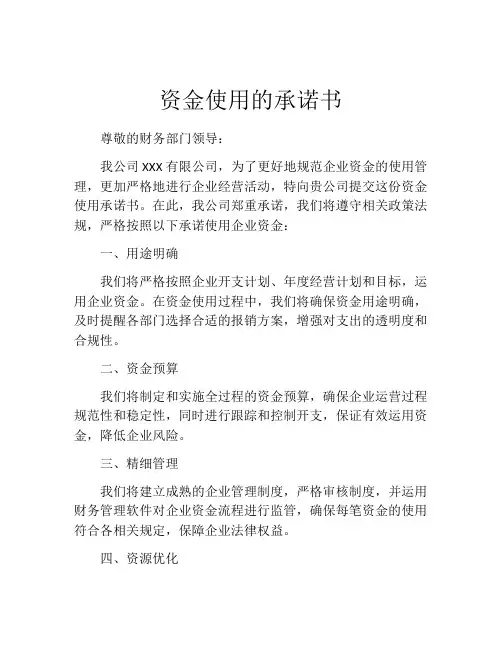 资金使用的承诺书

尊敬的财务部门领导：

我公司 XXX 有限公司，为了更好地规范企业资金的使用管理，更加严格地进行企业经营活动，特向贵公司提交这份资金使用承诺书。在此，我公司郑重承诺，我们将遵守相关政策法规，严格按照以下承诺使用企业资金：

一、用途明确

我们将严格按照企业开支计划、年度经营计划和目标，运用企业资金。在资金使用过程中，我们将确保资金用途明确，及时提醒各部门选择合适的报销方案，增强对支出的透明度和合规性。

二、资金预算

我们将制定和实施全过程的资金预算，确保企业运营过程规范性和稳定性，同时进行跟踪和控制开支，保证有效运用资金，降低企业风险。

三、精细管理

我们将建立成熟的企业管理制度，严格审核制度，并运用财务管理软件对企业资金流程进行监管，确保每笔资金的使用符合各相关规定，保障企业法律权益。

四、资源优化